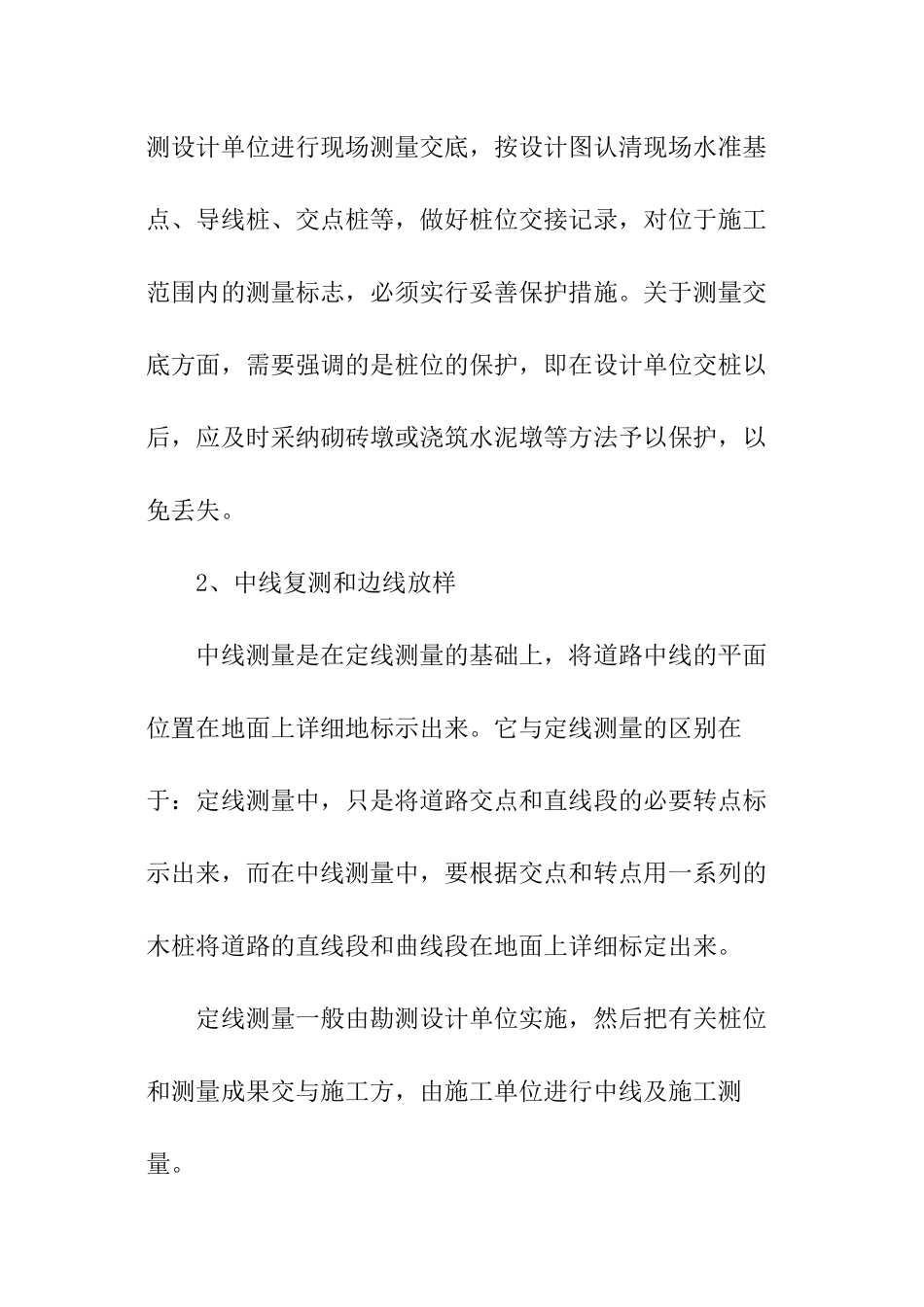 测设计单位进行现场测量交底，按设计图认清现场水准基点、导线桩、交点桩等，做好桩位交接记录，对位于施工范围内的测量标志，必须实行妥善保护措施。关于测量交底方面，需要强调的是桩位的保护，即在设计单位交桩以后，应及时采纳砌砖墩或浇筑水泥墩等方法予以保护，以免丢失。

2、中线复测和边线放样

中线测量是在定线测量的基础上，将道路中线的平面位置在地面上详细地标示出来。它与定线测量的区别在于：定线测量中，只是将道路交点和直线段的必要转点标示出来，而在中线测量中，要根据交点和转点用一系列的木桩将道路的直线段和曲线段在地面上详细标定出来。

定线测量一般由勘测设计单位实施，然后把有关桩位和测量成果交与施工方，由施工单位进行中线及施工测量。